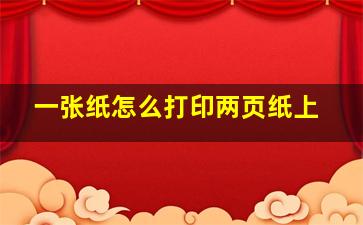 一张纸怎么打印两页纸上